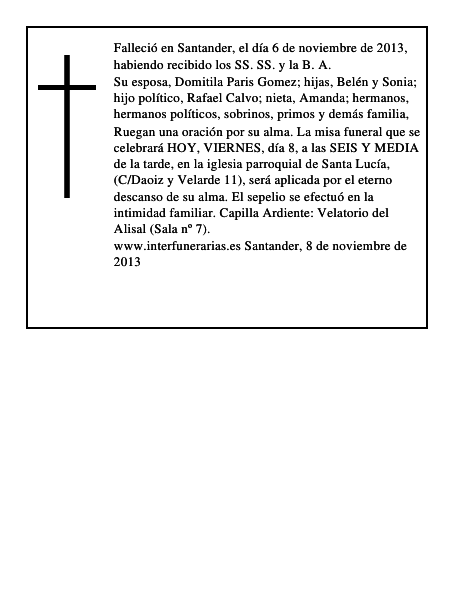 Falleció en Santander, el día 6 de noviembre de 2013, habiendo recibido los SS. SS. y la B. A.
Su esposa, Domitila Paris Gomez; hijas, Belén y Sonia; hijo político, Rafael Calvo; nieta, Amanda; hermanos, hermanos políticos, sobrinos, primos y demás familia, Ruegan una oración por su alma. La misa funeral que se celebrará HOY, VIERNES, día 8, a las SEIS Y MEDIA de la tarde, en la iglesia parroquial de Santa Lucía, (C/Daoiz y Velarde 11), será aplicada por el eterno descanso de su alma. El sepelio se efectuó en la intimidad familiar. Capilla Ardiente: Velatorio del Alisal (Sala nº 7).
www.interfunerarias.es Santander, 8 de noviembre de 2013